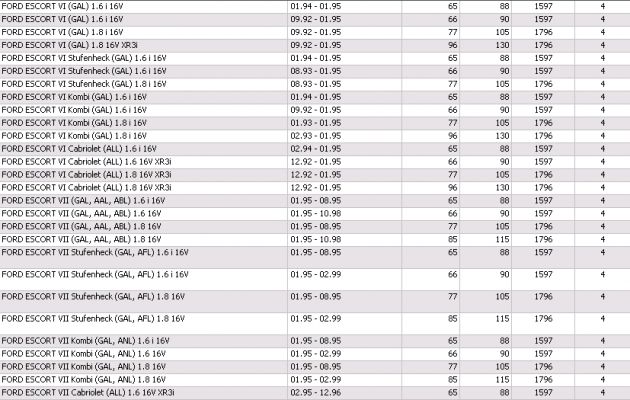 | | | | | | |
|---|---|---|---|---|---|
| FORD ESCORT VI (GAL) 1.6 i 16V | 01.94 - 01.95 | 65 | 88 | 1597 | 4 |
| FORD ESCORT VI (GAL) 1.6 i 16V | 09.92 - 01.95 | 66 | 90 | 1597 | 4 |
| FORD ESCORT VI (GAL) 1.8 i 16V | 09.92 - 01.95 | 77 | 105 | 1796 | 4 |
| FORD ESCORT VI (GAL) 1.8 16V XR3i | 09.92 - 01.95 | 96 | 130 | 1796 | 4 |
| FORD ESCORT VI Stufenheck (GAL) 1.6 i 16V | 01.94 - 01.95 | 65 | 88 | 1597 | 4 |
| FORD ESCORT VI Stufenheck (GAL) 1.6 i 16V | 08.93 - 01.95 | 66 | 90 | 1597 | 4 |
| FORD ESCORT VI Stufenheck (GAL) 1.8 i 16V | 08.93 - 01.95 | 77 | 105 | 1796 | 4 |
| FORD ESCORT VI Kombi (GAL) 1.6 i 16V | 01.94 - 01.95 | 65 | 88 | 1597 | 4 |
| FORD ESCORT VI Kombi (GAL) 1.6 i 16V | 09.92 - 01.95 | 66 | 90 | 1597 | 4 |
| FORD ESCORT VI Kombi (GAL) 1.8 i 16V | 01.93 - 01.95 | 77 | 105 | 1796 | 4 |
| FORD ESCORT VI Kombi (GAL) 1.8 i 16V | 02.93 - 01.95 | 96 | 130 | 1796 | 4 |
| FORD ESCORT VI Cabriolet (ALL) 1.6 i 16V | 02.94 - 01.95 | 65 | 88 | 1597 | 4 |
| FORD ESCORT VI Cabriolet (ALL) 1.6 16V XR3i | 12.92 - 01.95 | 66 | 90 | 1597 | 4 |
| FORD ESCORT VI Cabriolet (ALL) 1.8 16V XR3i | 12.92 - 01.95 | 77 | 105 | 1796 | 4 |
| FORD ESCORT VI Cabriolet (ALL) 1.8 16V XR3i | 12.92 - 01.95 | 96 | 130 | 1796 | 4 |
| FORD ESCORT VII (GAL, AAL, ABL) 1.6 i 16V | 01.95 - 08.95 | 65 | 88 | 1597 | 4 |
| FORD ESCORT VII (GAL, AAL, ABL) 1.6 16V | 01.95 - 10.98 | 66 | 90 | 1597 | 4 |
| FORD ESCORT VII (GAL, AAL, ABL) 1.8 16V | 01.95 - 08.95 | 77 | 105 | 1796 | 4 |
| FORD ESCORT VII (GAL, AAL, ABL) 1.8 16V | 01.95 - 10.98 | 85 | 115 | 1796 | 4 |
| FORD ESCORT VII Stufenheck (GAL, AFL) 1.6 i 16V | 01.95 - 08.95 | 65 | 88 | 1597 | 4 |
| FORD ESCORT VII Stufenheck (GAL, AFL) 1.6 i 16V | 01.95 - 02.99 | 66 | 90 | 1597 | 4 |
| FORD ESCORT VII Stufenheck (GAL, AFL) 1.8 16V | 01.95 - 08.95 | 77 | 105 | 1796 | 4 |
| FORD ESCORT VII Stufenheck (GAL, AFL) 1.8 16V | 01.95 - 02.99 | 85 | 115 | 1796 | 4 |
| FORD ESCORT VII Kombi (GAL, ANL) 1.6 i 16V | 01.95 - 08.95 | 65 | 88 | 1597 | 4 |
| FORD ESCORT VII Kombi (GAL, ANL) 1.6 16V | 01.95 - 02.99 | 66 | 90 | 1597 | 4 |
| FORD ESCORT VII Kombi (GAL, ANL) 1.8 16V | 01.95 - 08.95 | 77 | 105 | 1796 | 4 |
| FORD ESCORT VII Kombi (GAL, ANL) 1.8 16V | 01.95 - 02.99 | 85 | 115 | 1796 | 4 |
| FORD ESCORT VII Cabriolet (ALL) 1.6 16V XR3i | 02.95 - 12.96 | 65 | 88 | 1597 | 4 |